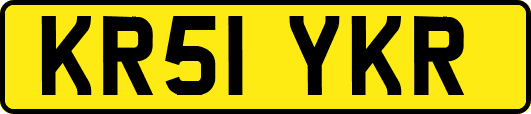 KR51 YKR